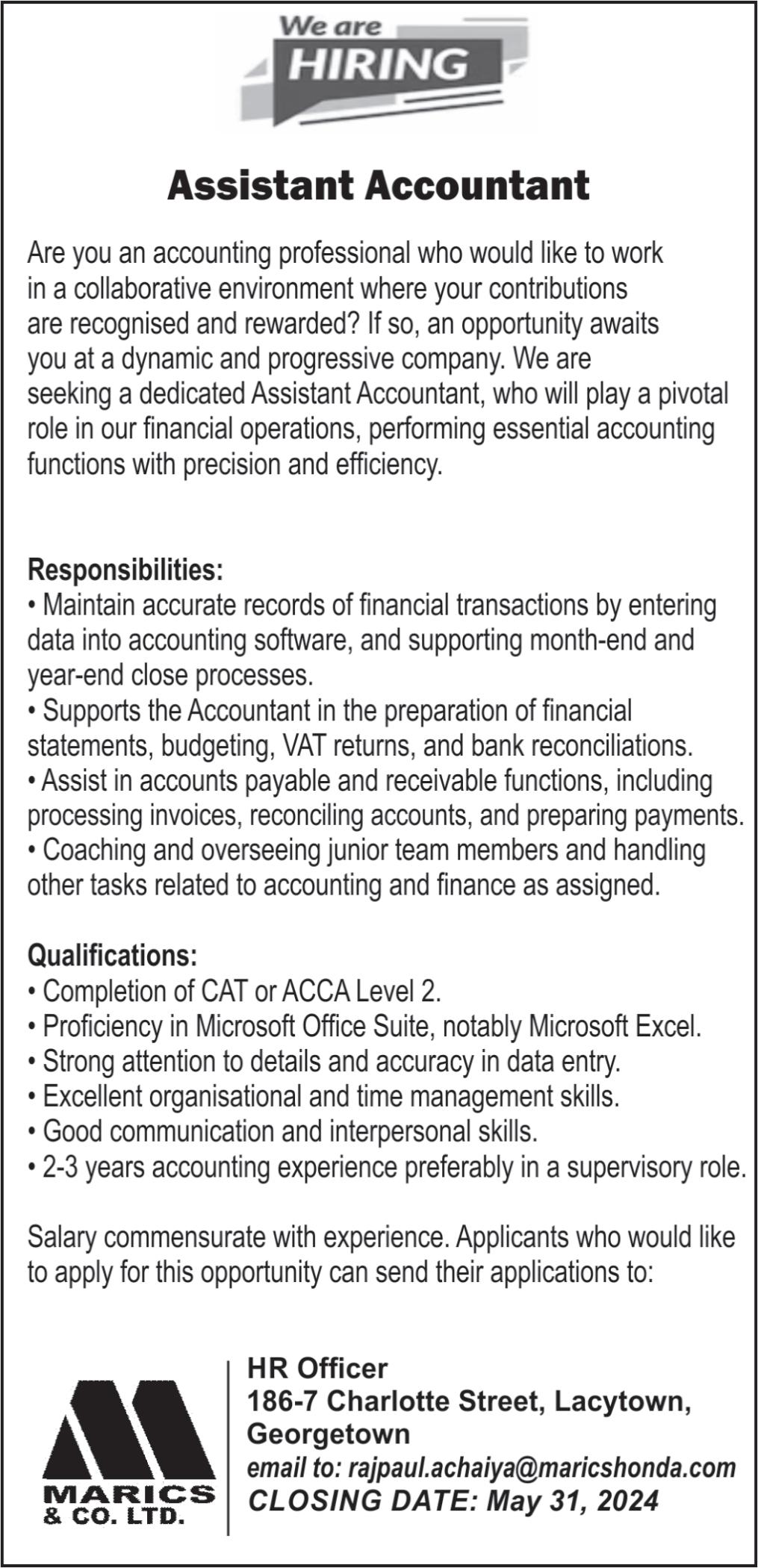 We are
HIRING

Assistant Accountant

Are you an accounting professional who would like to work in a collaborative environment where your contributions are recognised and rewarded? If so, an opportunity awaits you at a dynamic and progressive company. We are seeking a dedicated Assistant Accountant, who will play a pivotal role in our financial operations, performing essential accounting functions with precision and efficiency.

Responsibilities:
• Maintain accurate records of financial transactions by entering data into accounting software, and supporting month-end and year-end close processes.
• Supports the Accountant in the preparation of financial statements, budgeting, VAT returns, and bank reconciliations.
• Assist in accounts payable and receivable functions, including processing invoices, reconciling accounts, and preparing payments.
• Coaching and overseeing junior team members and handling other tasks related to accounting and finance as assigned.

Qualifications:
• Completion of CAT or ACCA Level 2.
• Proficiency in Microsoft Office Suite, notably Microsoft Excel.
• Strong attention to details and accuracy in data entry.
• Excellent organisational and time management skills.
• Good communication and interpersonal skills.
• 2-3 years accounting experience preferably in a supervisory role.

Salary commensurate with experience. Applicants who would like to apply for this opportunity can send their applications to:

MARICS
& CO. LTD.

HR Officer
186-7 Charlotte Street, Lacytown, Georgetown
email to: rajpaul.achaiya@maricshonda.com
CLOSING DATE: May 31, 2024